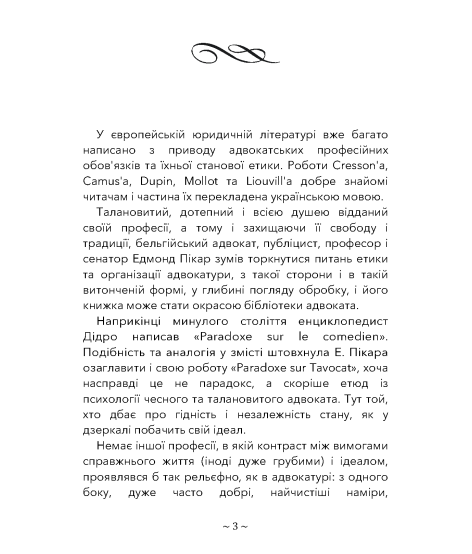 У європейській юридичній літературі вже багато написано з приводу адвокатських професійних обов'язків та їхньої станової етики. Роботи Cresson'a, Camus'a, Dupin, Mollot та Liouvill'a добре знайомі читачам і частина їх перекладена українською мовою.

Талановитий, дотепний і всією душею відданий своїй професії, а тому і захищаючи її свободу і традиції, бельгійський адвокат, публіцист, професор і сенатор Едмонд Пікар зумів торкнутися питань етики та організації адвокатури, з такої сторони і в такій витонченій формі, у глибині погляду обробку, і його книжка може стати окрасою бібліотеки адвоката.

Наприкінці минулого століття енциклопедист Дідро написав «Paradoxe sur le comedien». Подібність та аналогія у змісті штовхнула Е. Пікара озаглавити і свою роботу «Paradoxe sur Tavocat», хоча насправді це не парадокс, а скоріше етюд із психології чесного та талановитого адвоката. Тут той, хто дбає про гідність і незалежність стану, як у дзеркалі побачить свій ідеал.

Немає іншої професії, в якій контраст між вимогами справжнього життя (іноді дуже грубими) і ідеалом, проявлявся б так рельєфно, як в адвокатурі: з одного боку, дуже часто добрі, найчистіші наміри,

~ 3 ~